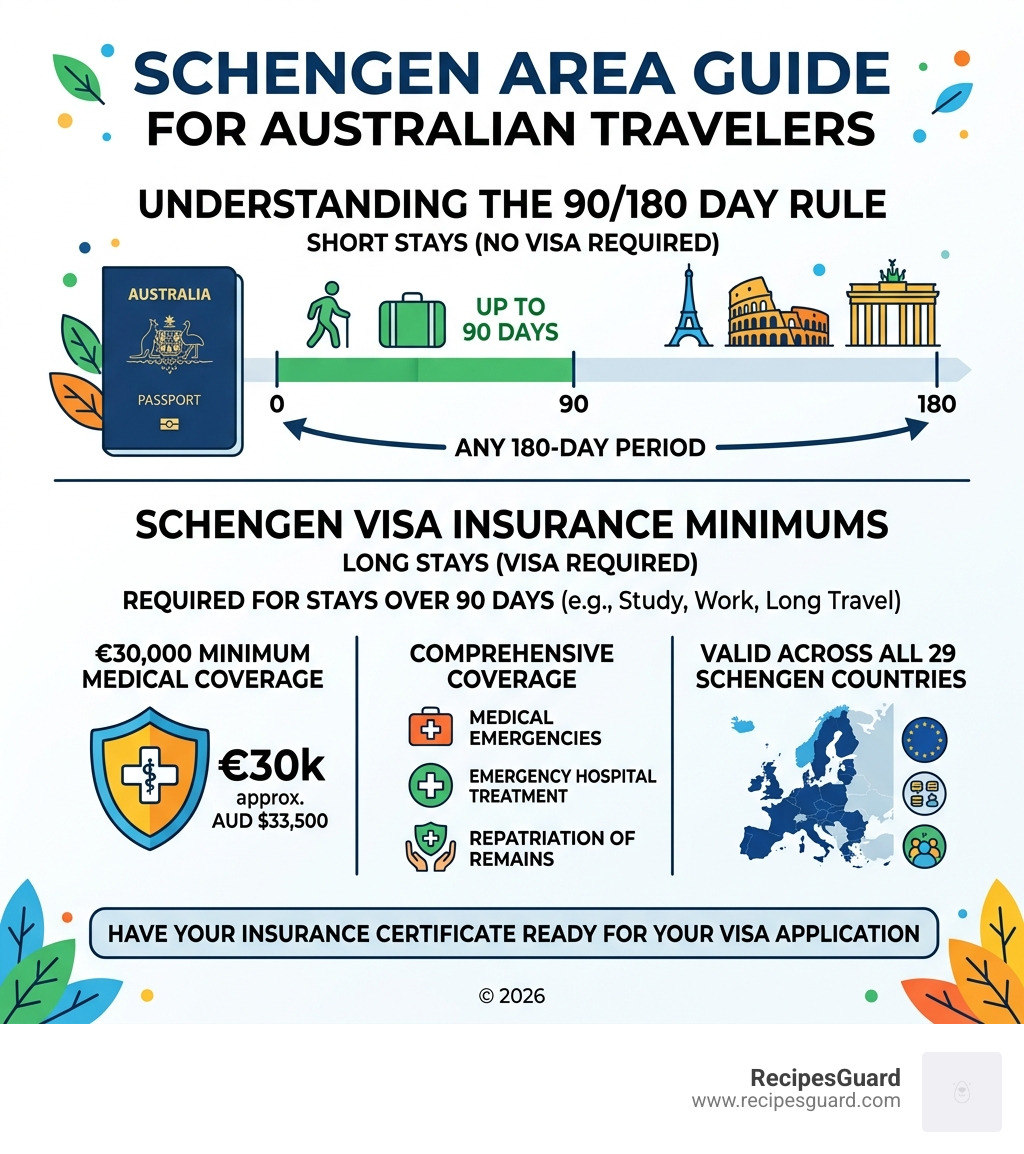 SCHENGEN AREA GUIDE
FOR AUSTRALIAN TRAVELERS

UNDERSTANDING THE 90/180 DAY RULE
SHORT STAYS (NO VISA REQUIRED)

AUSTRALIA
PASSPORT

UP TO 90 DAYS

0
90
180

ANY 180-DAY PERIOD

SCHENGEN VISA INSURANCE MINIMUMS
LONG STAYS (VISA REQUIRED)
REQUIRED FOR STAYS OVER 90 DAYS (e.g., Study, Work, Long Travel)

€30,000 MINIMUM MEDICAL COVERAGE

€30k
approx.
AUD $33,500

COMPREHENSIVE COVERAGE

MEDICAL EMERGENCIES

EMERGENCY HOSPITAL TREATMENT

REPATRIATION OF REMAINS

VALID ACROSS ALL 29 SCHENGEN COUNTRIES

HAVE YOUR INSURANCE CERTIFICATE READY FOR YOUR VISA APPLICATION

© 2026

RecipesGuard
www.recipesguard.com